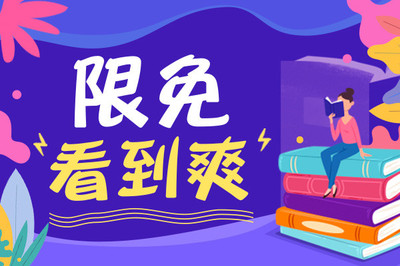 限免
看到爽